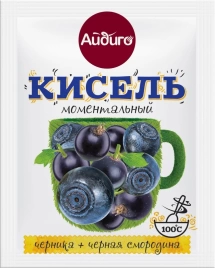 Айдиго

КИСЕЛЬ

моментальный

100°C

черника + черная смородина